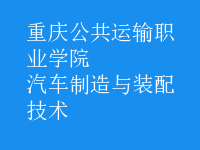 重庆公共运输职业学院
汽车制造与装配技术